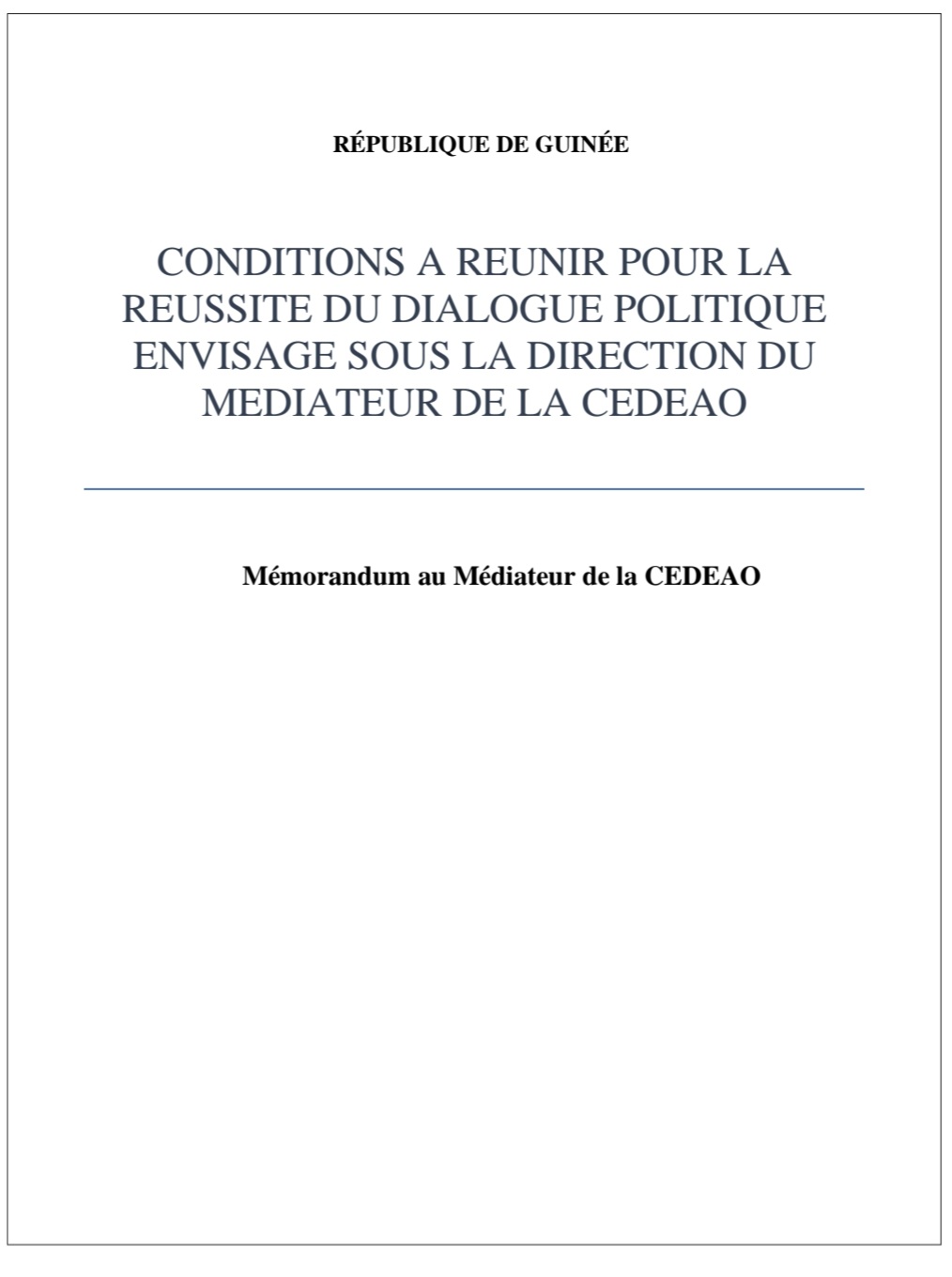 RÉPUBLIQUE DE GUINÉE

CONDITIONS A REUNIR POUR LA REUSSITE DU DIALOGUE POLITIQUE ENVISAGE SOUS LA DIRECTION DU MEDIATEUR DE LA CEDEAO

Mémorandum au Médiateur de la CEDEAO